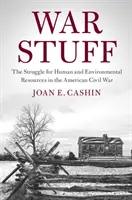 WAR STUFF

The Struggle for Human and Environmental Resources in the American Civil War

JOAN E. CASHIN